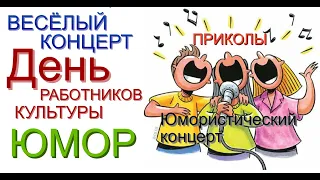 ВЕСЁЛЫЙ КОНЦЕРТ

День

РАБОТНИКОВ КУЛЬТУРЫ

ЮМОР

ПРИКОЛЫ

Юмористический концерт